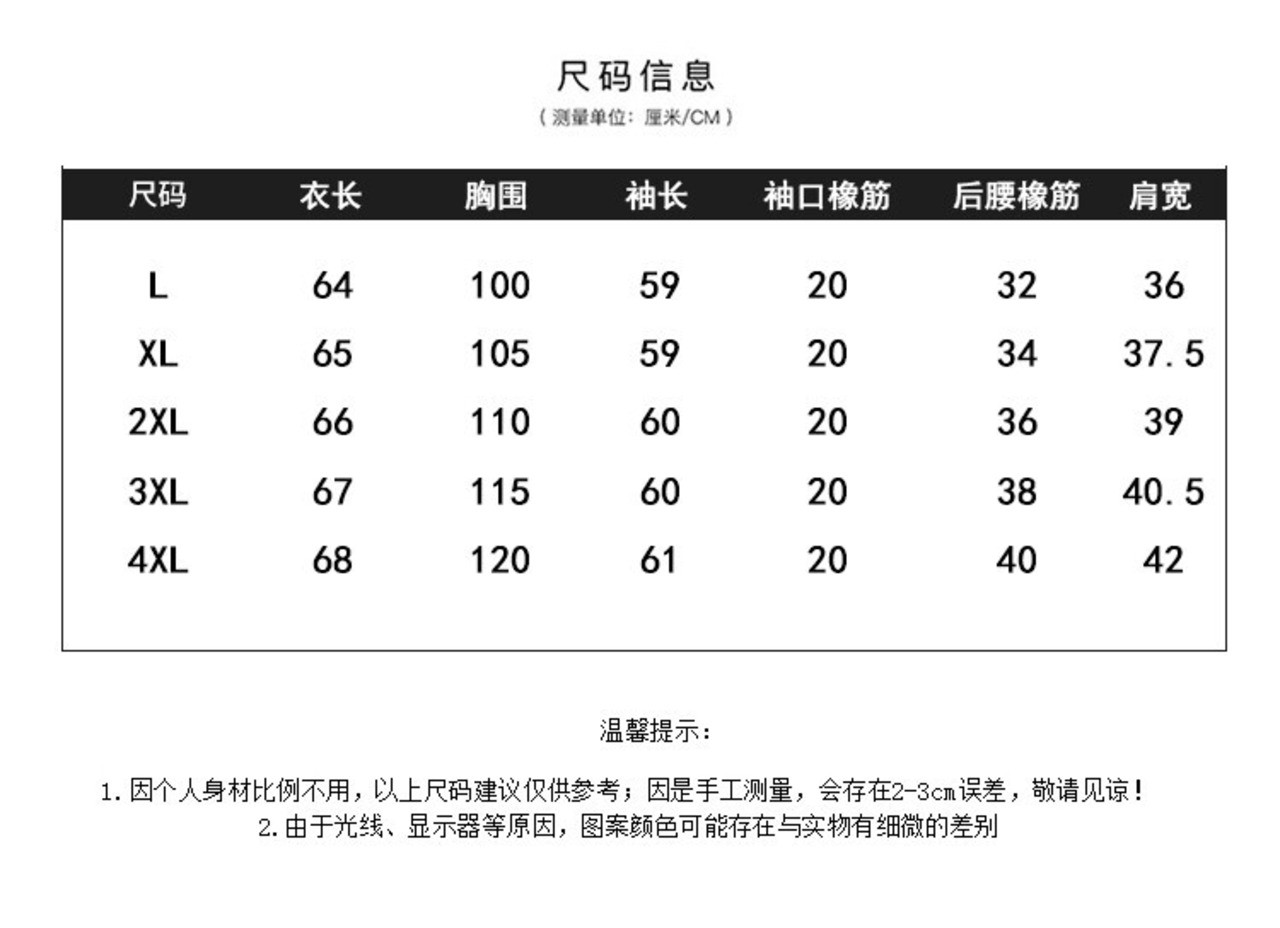 尺码信息
（测量单位：厘米/CM）

| 尺码 | 衣长 | 胸围 | 袖长 | 袖口橡筋 | 后腰橡筋 | 肩宽 |
|---|---|---|---|---|---|---|
| L | 64 | 100 | 59 | 20 | 32 | 36 |
| XL | 65 | 105 | 59 | 20 | 34 | 37.5 |
| 2XL | 66 | 110 | 60 | 20 | 36 | 39 |
| 3XL | 67 | 115 | 60 | 20 | 38 | 40.5 |
| 4XL | 68 | 120 | 61 | 20 | 40 | 42 |

温馨提示：

1.因个人身材比例不用，以上尺码建议仅供参考；因是手工测量，会存在2-3cm误差，敬请见谅！
2.由于光线、显示器等原因，图案颜色可能存在与实物有细微的差别